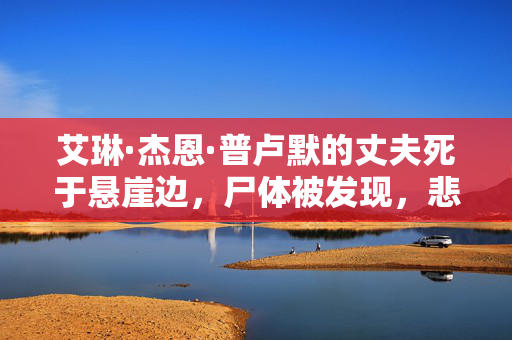 艾琳·杰恩·普卢默的丈夫死于悬崖边，尸体被发现，悲